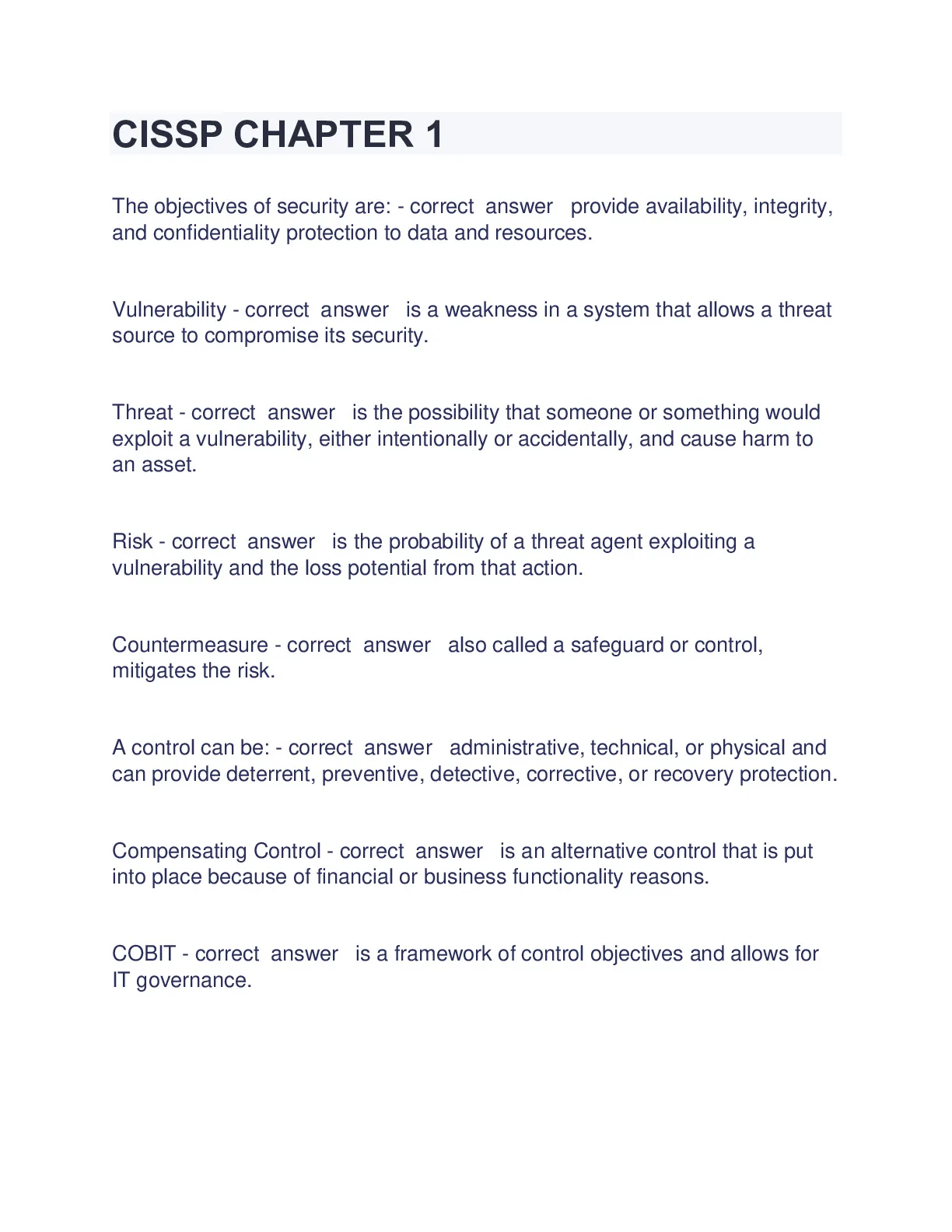 CISSP CHAPTER 1

The objectives of security are: - correct answer provide availability, integrity, and confidentiality protection to data and resources.

Vulnerability - correct answer is a weakness in a system that allows a threat source to compromise its security.

Threat - correct answer is the possibility that someone or something would exploit a vulnerability, either intentionally or accidentally, and cause harm to an asset.

Risk - correct answer is the probability of a threat agent exploiting a vulnerability and the loss potential from that action.

Countermeasure - correct answer also called a safeguard or control, mitigates the risk.

A control can be: - correct answer administrative, technical, or physical and can provide deterrent, preventive, detective, corrective, or recovery protection.

Compensating Control - correct answer is an alternative control that is put into place because of financial or business functionality reasons.

COBIT - correct answer is a framework of control objectives and allows for IT governance.